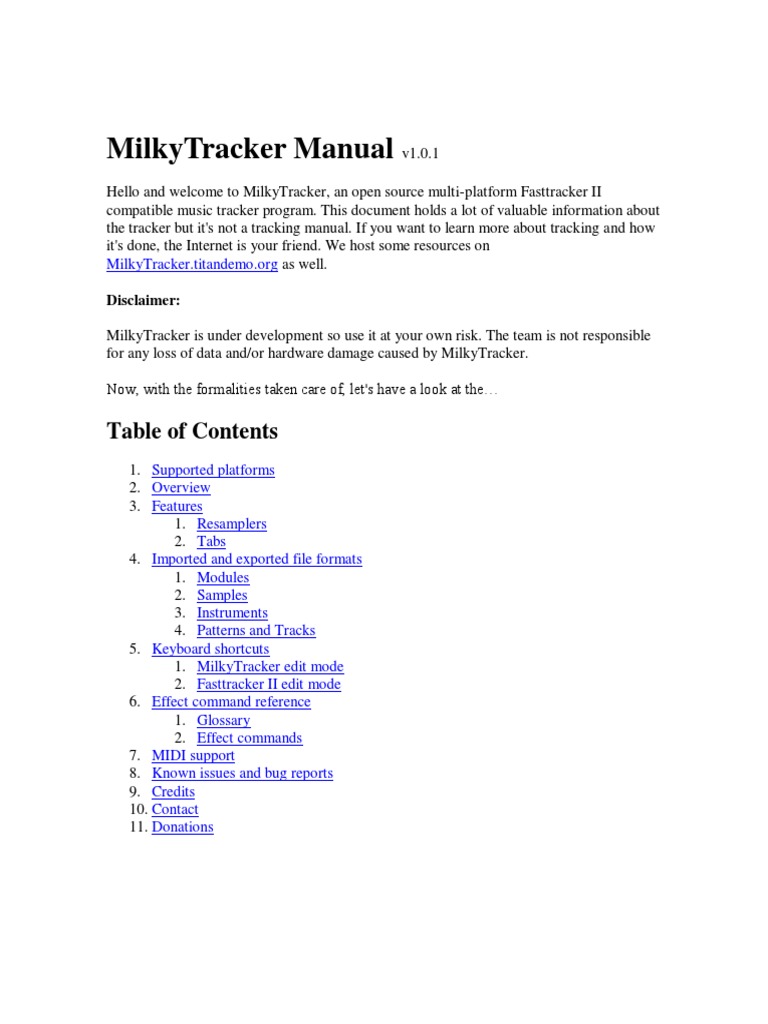 MilkyTracker Manual v1.0.1

Hello and welcome to MilkyTracker, an open source multi-platform Fasttracker II compatible music tracker program. This document holds a lot of valuable information about the tracker but it's not a tracking manual. If you want to learn more about tracking and how it's done, the Internet is your friend. We host some resources on MilkyTracker.titandemo.org as well.

Disclaimer:

MilkyTracker is under development so use it at your own risk. The team is not responsible for any loss of data and/or hardware damage caused by MilkyTracker.

Now, with the formalities taken care of, let's have a look at the…

Table of Contents

1. Supported platforms
2. Overview
3. Features
   1. Resamplers
   2. Tabs
4. Imported and exported file formats
   1. Modules
   2. Samples
   3. Instruments
   4. Patterns and Tracks
5. Keyboard shortcuts
   1. MilkyTracker edit mode
   2. Fasttracker II edit mode
6. Effect command reference
   1. Glossary
   2. Effect commands
7. MIDI support
8. Known issues and bug reports
9. Credits
10. Contact
11. Donations